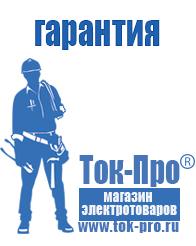 гарантия

Ток-Про®

магазин электротоваров

www.tok-pro.ru